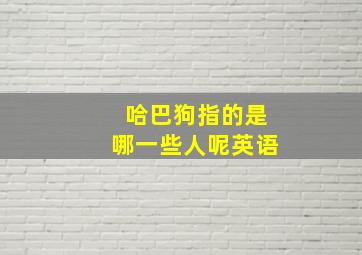 哈巴狗指的是
哪一些人呢英语